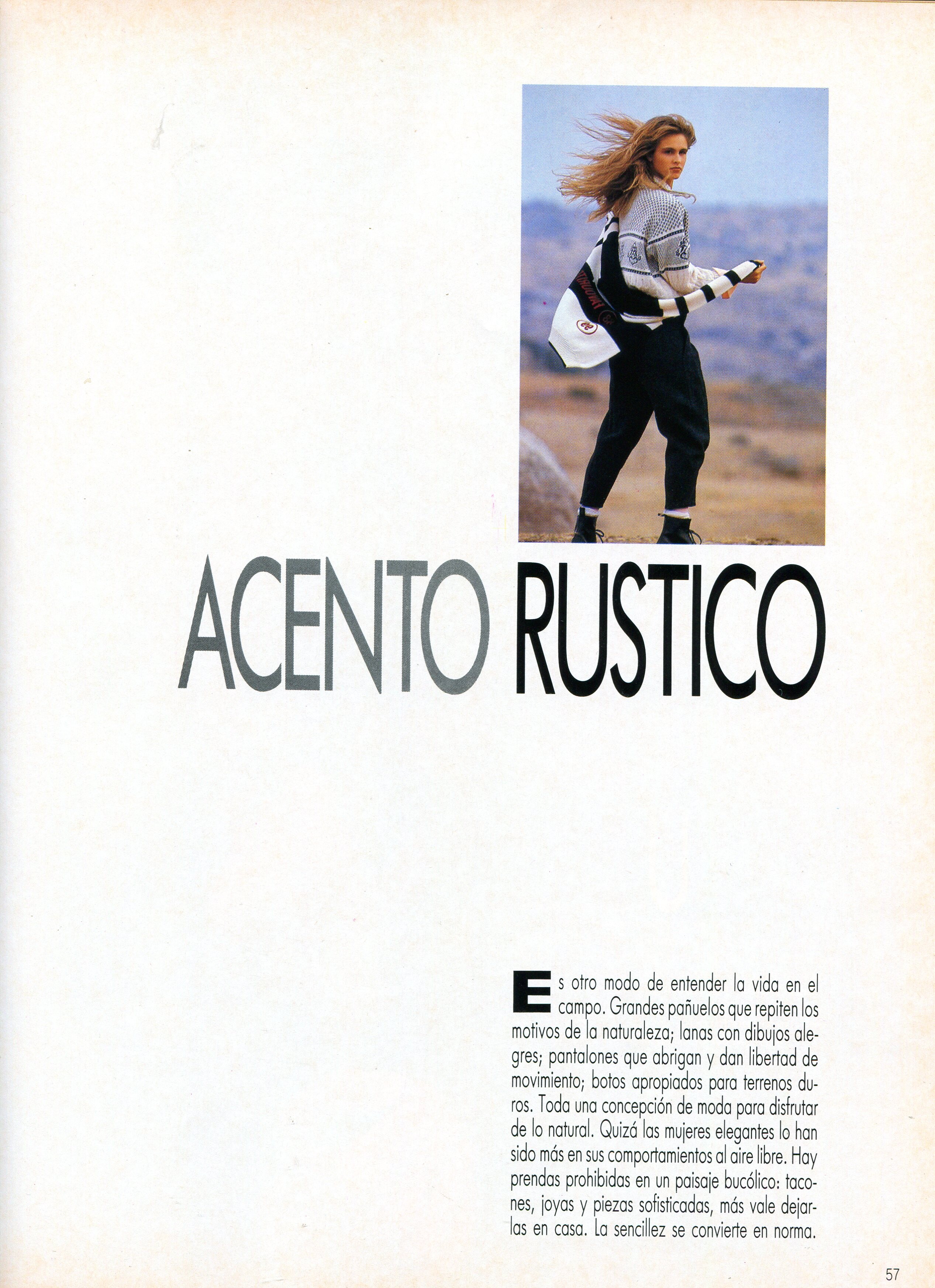 ACENTO RUSTICO

Es otro modo de entender la vida en el campo. Grandes pañuelos que repiten los motivos de la naturaleza; lanas con dibujos alegres; pantalones que abrigan y dan libertad de movimiento; botos apropiados para terrenos duros. Toda una concepción de moda para disfrutar de lo natural. Quizá las mujeres elegantes lo han sido más en sus comportamientos al aire libre. Hay prendas prohibidas en un paisaje bucólico: tacones, joyas y piezas sofisticadas, más vale dejarlas en casa. La sencillez se convierte en norma.

57